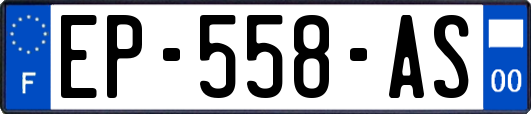 F
EP-558-AS
00